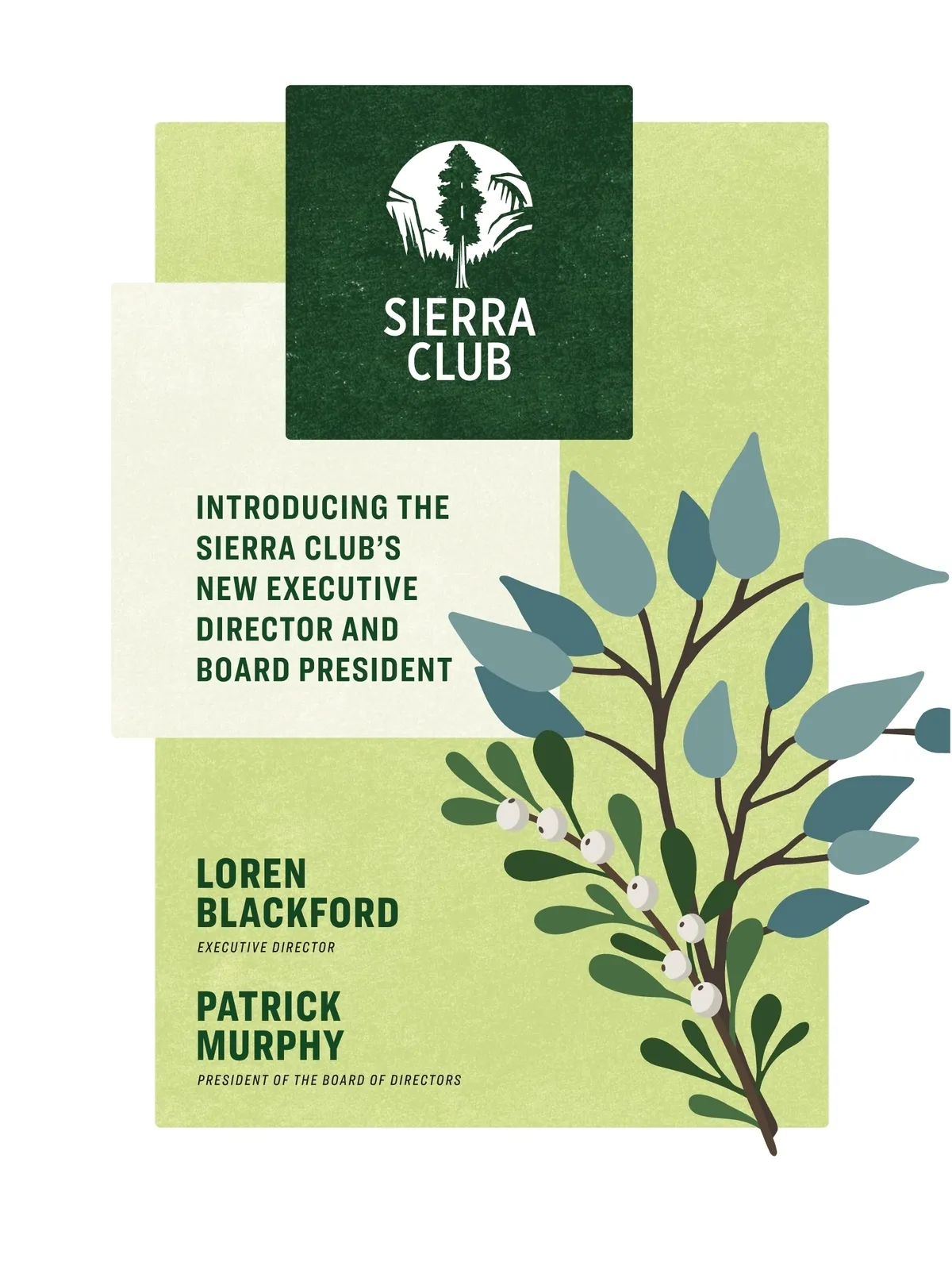 SIERRA
CLUB

INTRODUCING THE SIERRA CLUB'S NEW EXECUTIVE DIRECTOR AND BOARD PRESIDENT

LOREN
BLACKFORD
EXECUTIVE DIRECTOR

PATRICK
MURPHY
PRESIDENT OF THE BOARD OF DIRECTORS